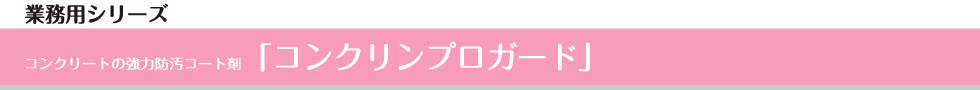 業務用シリーズ

コンクリートの強力防汚コート剤 「コンクリンプロガード」